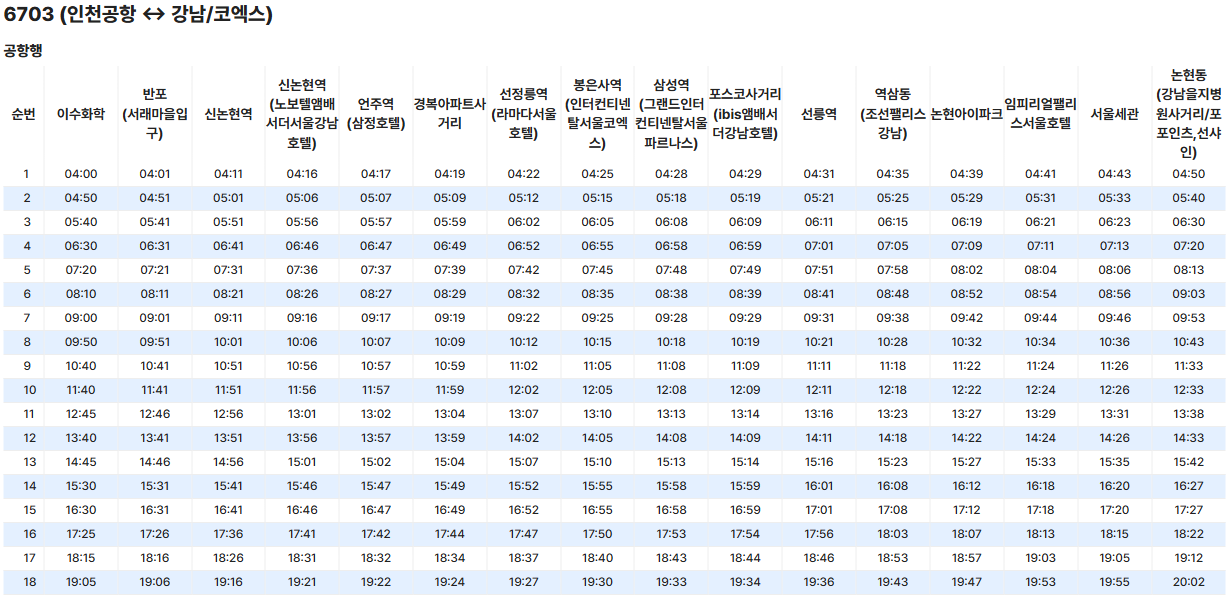 6703 (인천공항 ↔ 강남/코엑스)

공항행

| 순번 | 이수화학 | 반포 (서래마을입구) | 신논현역 | 신논현역 (노보텔앰배서더서울강남호텔) | 언주역 (삼정호텔) | 경복아파트사거리 | 선정릉역 (라마다서울호텔) | 봉은사역 (인터컨티넨탈서울코엑스) | 삼성역 (그랜드인터컨티넨탈서울파르나스) | 포스코사거리 (ibis앰배서더강남호텔) | 선릉역 | 역삼동 (조선팰리스강남) | 논현아이파크 | 임피리얼팰리스서울호텔 | 서울세관 | 논현동 (강남을지병원사거리/포포인츠,선샤인) |
|---|---|---|---|---|---|---|---|---|---|---|---|---|---|---|---|---|
| 1 | 04:00 | 04:01 | 04:11 | 04:16 | 04:17 | 04:19 | 04:22 | 04:25 | 04:28 | 04:29 | 04:31 | 04:35 | 04:39 | 04:41 | 04:43 | 04:50 |
| 2 | 04:50 | 04:51 | 05:01 | 05:06 | 05:07 | 05:09 | 05:12 | 05:15 | 05:18 | 05:19 | 05:21 | 05:25 | 05:29 | 05:31 | 05:33 | 05:40 |
| 3 | 05:40 | 05:41 | 05:51 | 05:56 | 05:57 | 05:59 | 06:02 | 06:05 | 06:08 | 06:09 | 06:11 | 06:15 | 06:19 | 06:21 | 06:23 | 06:30 |
| 4 | 06:30 | 06:31 | 06:41 | 06:46 | 06:47 | 06:49 | 06:52 | 06:55 | 06:58 | 06:59 | 07:01 | 07:05 | 07:09 | 07:11 | 07:13 | 07:20 |
| 5 | 07:20 | 07:21 | 07:31 | 07:36 | 07:37 | 07:39 | 07:42 | 07:45 | 07:48 | 07:49 | 07:51 | 07:58 | 08:02 | 08:04 | 08:06 | 08:13 |
| 6 | 08:10 | 08:11 | 08:21 | 08:26 | 08:27 | 08:29 | 08:32 | 08:35 | 08:38 | 08:39 | 08:41 | 08:48 | 08:52 | 08:54 | 08:56 | 09:03 |
| 7 | 09:00 | 09:01 | 09:11 | 09:16 | 09:17 | 09:19 | 09:22 | 09:25 | 09:28 | 09:29 | 09:31 | 09:38 | 09:42 | 09:44 | 09:46 | 09:53 |
| 8 | 09:50 | 09:51 | 10:01 | 10:06 | 10:07 | 10:09 | 10:12 | 10:15 | 10:18 | 10:19 | 10:21 | 10:28 | 10:32 | 10:34 | 10:36 | 10:43 |
| 9 | 10:40 | 10:41 | 10:51 | 10:56 | 10:57 | 10:59 | 11:02 | 11:05 | 11:08 | 11:09 | 11:11 | 11:18 | 11:22 | 11:24 | 11:26 | 11:33 |
| 10 | 11:40 | 11:41 | 11:51 | 11:56 | 11:57 | 11:59 | 12:02 | 12:05 | 12:08 | 12:09 | 12:11 | 12:18 | 12:22 | 12:24 | 12:26 | 12:33 |
| 11 | 12:45 | 12:46 | 12:56 | 13:01 | 13:02 | 13:04 | 13:07 | 13:10 | 13:13 | 13:14 | 13:16 | 13:23 | 13:27 | 13:29 | 13:31 | 13:38 |
| 12 | 13:40 | 13:41 | 13:51 | 13:56 | 13:57 | 13:59 | 14:02 | 14:05 | 14:08 | 14:09 | 14:11 | 14:18 | 14:22 | 14:24 | 14:26 | 14:33 |
| 13 | 14:45 | 14:46 | 14:56 | 15:01 | 15:02 | 15:04 | 15:07 | 15:10 | 15:13 | 15:14 | 15:16 | 15:23 | 15:27 | 15:33 | 15:35 | 15:42 |
| 14 | 15:30 | 15:31 | 15:41 | 15:46 | 15:47 | 15:49 | 15:52 | 15:55 | 15:58 | 15:59 | 16:01 | 16:08 | 16:12 | 16:18 | 16:20 | 16:27 |
| 15 | 16:30 | 16:31 | 16:41 | 16:46 | 16:47 | 16:49 | 16:52 | 16:55 | 16:58 | 16:59 | 17:01 | 17:08 | 17:12 | 17:18 | 17:20 | 17:27 |
| 16 | 17:25 | 17:26 | 17:36 | 17:41 | 17:42 | 17:44 | 17:47 | 17:50 | 17:53 | 17:54 | 17:56 | 18:03 | 18:07 | 18:13 | 18:15 | 18:22 |
| 17 | 18:15 | 18:16 | 18:26 | 18:31 | 18:32 | 18:34 | 18:37 | 18:40 | 18:43 | 18:44 | 18:46 | 18:53 | 18:57 | 19:03 | 19:05 | 19:12 |
| 18 | 19:05 | 19:06 | 19:16 | 19:21 | 19:22 | 19:24 | 19:27 | 19:30 | 19:33 | 19:34 | 19:36 | 19:43 | 19:47 | 19:53 | 19:55 | 20:02 |